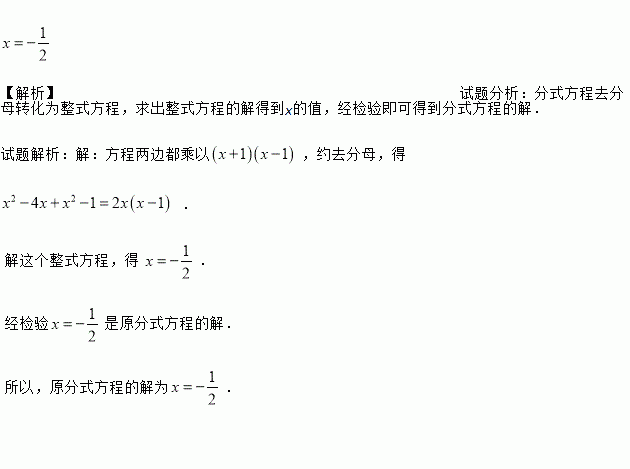 $x=-\frac{1}{2}$

【解析】

试题分析：分式方程去分母转化为整式方程，求出整式方程的解得到$x$的值，经检验即可得到分式方程的解．

试题解析：解：方程两边都乘以$(x+1)(x-1)$，约去分母，得

$x^2-4x+x^2-1=2x(x-1)$．

解这个整式方程，得$x=-\frac{1}{2}$．

经检验$x=-\frac{1}{2}$是原分式方程的解．

所以，原分式方程的解为$x=-\frac{1}{2}$．